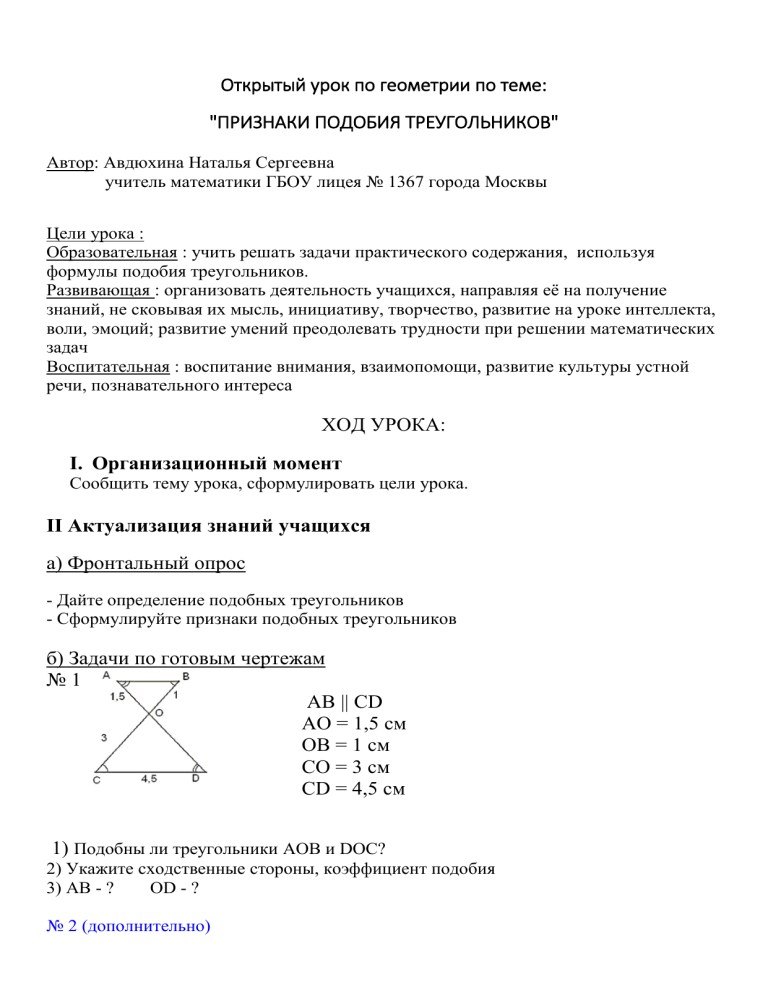 Открытый урок по геометрии по теме:

"ПРИЗНАКИ ПОДОБИЯ ТРЕУГОЛЬНИКОВ"

Автор: Авдюхина Наталья Сергеевна
учитель математики ГБОУ лицея № 1367 города Москвы

Цели урока :
Образовательная : учить решать задачи практического содержания, используя формулы подобия треугольников.
Развивающая : организовать деятельность учащихся, направляя её на получение знаний, не сковывая их мысль, инициативу, творчество, развитие на уроке интеллекта, воли, эмоций; развитие умений преодолевать трудности при решении математических задач
Воспитательная : воспитание внимания, взаимопомощи, развитие культуры устной речи, познавательного интереса

ХОД УРОКА:

I. Организационный момент
Сообщить тему урока, сформулировать цели урока.

II Актуализация знаний учащихся

а) Фронтальный опрос

- Дайте определение подобных треугольников
- Сформулируйте признаки подобных треугольников

б) Задачи по готовым чертежам
№ 1

A B 1,5 1 O 3 C 4,5 D

AB || CD
AO = 1,5 см
OB = 1 см
CO = 3 см
CD = 4,5 см

1) Подобны ли треугольники AOB и DOC?
2) Укажите сходственные стороны, коэффициент подобия
3) AB - ? OD - ?

№ 2 (дополнительно)